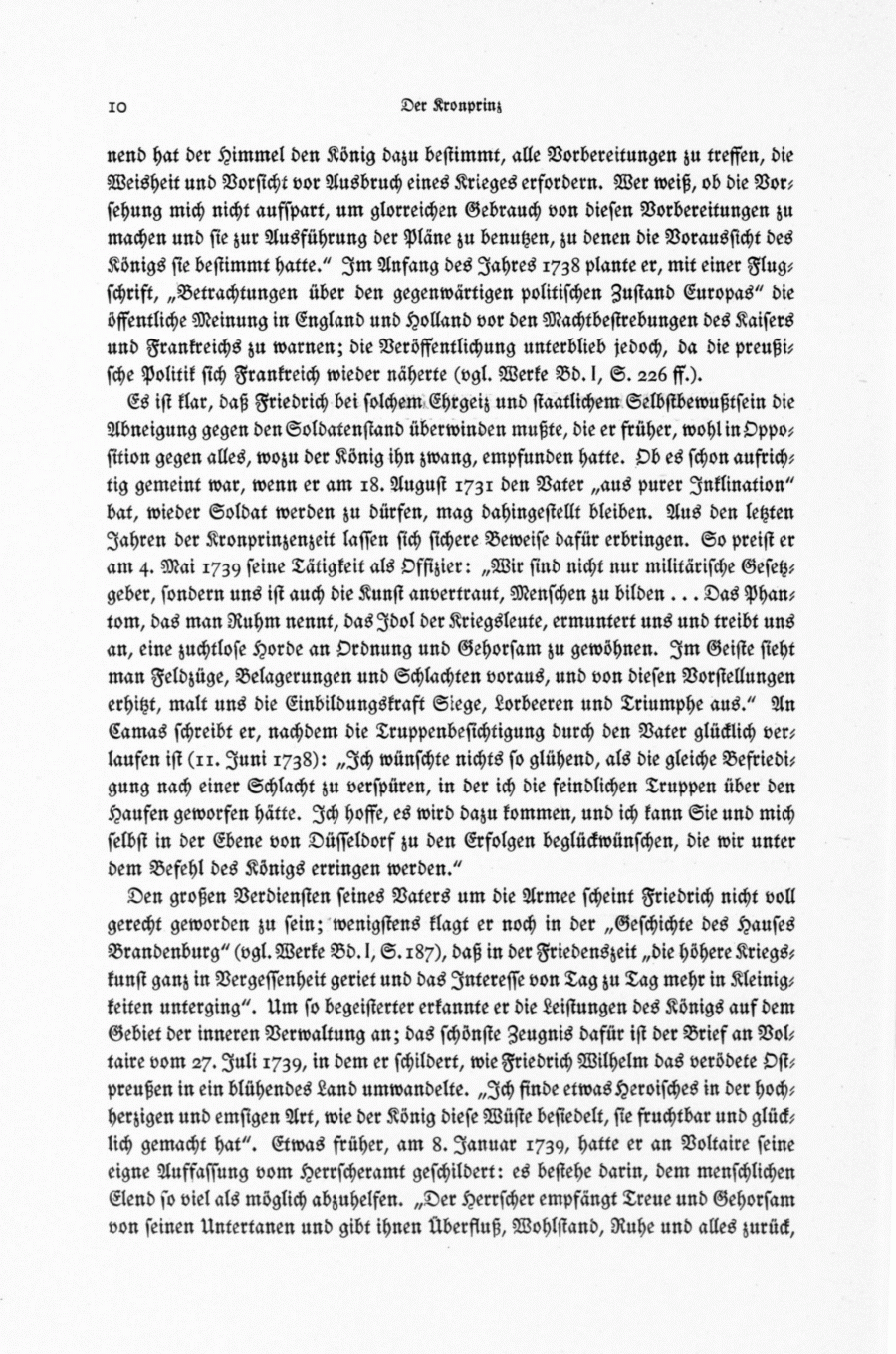 10 Der Kronprinz

nend hat der Himmel den König dazu bestimmt, alle Vorbereitungen zu treffen, die Weisheit und Vorsicht vor Ausbruch eines Krieges erfordern. Wer weiß, ob die Vorsehung mich nicht aufspart, um glorreichen Gebrauch von diesen Vorbereitungen zu machen und sie zur Ausführung der Pläne zu benutzen, zu denen die Voraussicht des Königs sie bestimmt hatte." Im Anfang des Jahres 1738 plante er, mit einer Flugschrift, „Betrachtungen über den gegenwärtigen politischen Zustand Europas" die öffentliche Meinung in England und Holland vor den Machtbestrebungen des Kaisers und Frankreichs zu warnen; die Veröffentlichung unterblieb jedoch, da die preußische Politik sich Frankreich wieder näherte (vgl. Werke Bd. I, S. 226 ff.).

Es ist klar, daß Friedrich bei solchem Ehrgeiz und staatlichem Selbstbewußtsein die Abneigung gegen den Soldatenstand überwinden mußte, die er früher, wohl in Opposition gegen alles, wozu der König ihn zwang, empfunden hatte. Ob es schon aufrichtig gemeint war, wenn er am 18. August 1731 den Vater „aus purer Inklination" bat, wieder Soldat werden zu dürfen, mag dahingestellt bleiben. Aus den letzten Jahren der Kronprinzenzeit lassen sich sichere Beweise dafür erbringen. So preist er am 4. Mai 1739 seine Tätigkeit als Offizier: „Wir sind nicht nur militärische Gesetzgeber, sondern uns ist auch die Kunst anvertraut, Menschen zu bilden ... Das Phantom, das man Ruhm nennt, das Idol der Kriegsleute, ermuntert uns und treibt uns an, eine zuchtlose Horde an Ordnung und Gehorsam zu gewöhnen. Im Geiste sieht man Feldzüge, Belagerungen und Schlachten voraus, und von diesen Vorstellungen erhitzt, malt uns die Einbildungskraft Siege, Lorbeeren und Triumphe aus." An Camas schreibt er, nachdem die Truppenbesichtigung durch den Vater glücklich verlaufen ist (11. Juni 1738): „Ich wünschte nichts so glühend, als die gleiche Befriedigung nach einer Schlacht zu verspüren, in der ich die feindlichen Truppen über den Haufen geworfen hätte. Ich hoffe, es wird dazu kommen, und ich kann Sie und mich selbst in der Ebene von Düsseldorf zu den Erfolgen beglückwünschen, die wir unter dem Befehl des Königs erringen werden."

Den großen Verdiensten seines Vaters um die Armee scheint Friedrich nicht voll gerecht geworden zu sein; wenigstens klagt er noch in der „Geschichte des Hauses Brandenburg" (vgl. Werke Bd. I, S. 187), daß in der Friedenszeit „die höhere Kriegskunst ganz in Vergessenheit geriet und das Interesse von Tag zu Tag mehr in Kleinigkeiten unterging". Um so begeisterter erkannte er die Leistungen des Königs auf dem Gebiet der inneren Verwaltung an; das schönste Zeugnis dafür ist der Brief an Voltaire vom 27. Juli 1739, in dem er schildert, wie Friedrich Wilhelm das verödete Ostpreußen in ein blühendes Land umwandelte. „Ich finde etwas Heroisches in der hochherzigen und emsigen Art, wie der König diese Wüste besiedelt, sie fruchtbar und glücklich gemacht hat". Etwas früher, am 8. Januar 1739, hatte er an Voltaire seine eigne Auffassung vom Herrscheramt geschildert: es bestehe darin, dem menschlichen Elend so viel als möglich abzuhelfen. „Der Herrscher empfängt Treue und Gehorsam von seinen Untertanen und gibt ihnen Überfluß, Wohlstand, Ruhe und alles zurück,